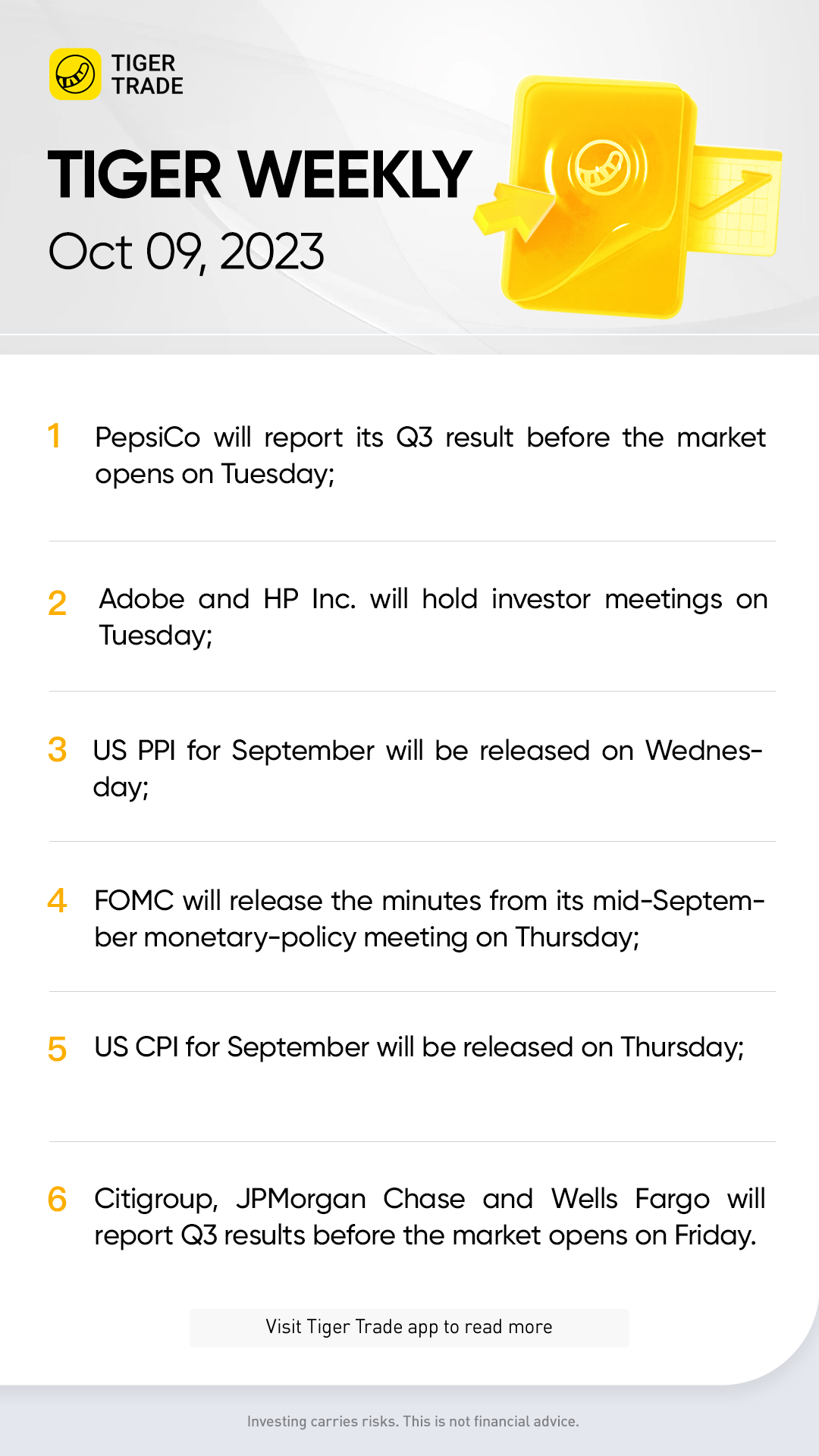 TIGER
TRADE

TIGER WEEKLY
Oct 09, 2023

1 PepsiCo will report its Q3 result before the market opens on Tuesday;

2 Adobe and HP Inc. will hold investor meetings on Tuesday;

3 US PPI for September will be released on Wednesday;

4 FOMC will release the minutes from its mid-September monetary-policy meeting on Thursday;

5 US CPI for September will be released on Thursday;

6 Citigroup, JPMorgan Chase and Wells Fargo will report Q3 results before the market opens on Friday.

Visit Tiger Trade app to read more

Investing carries risks. This is not financial advice.